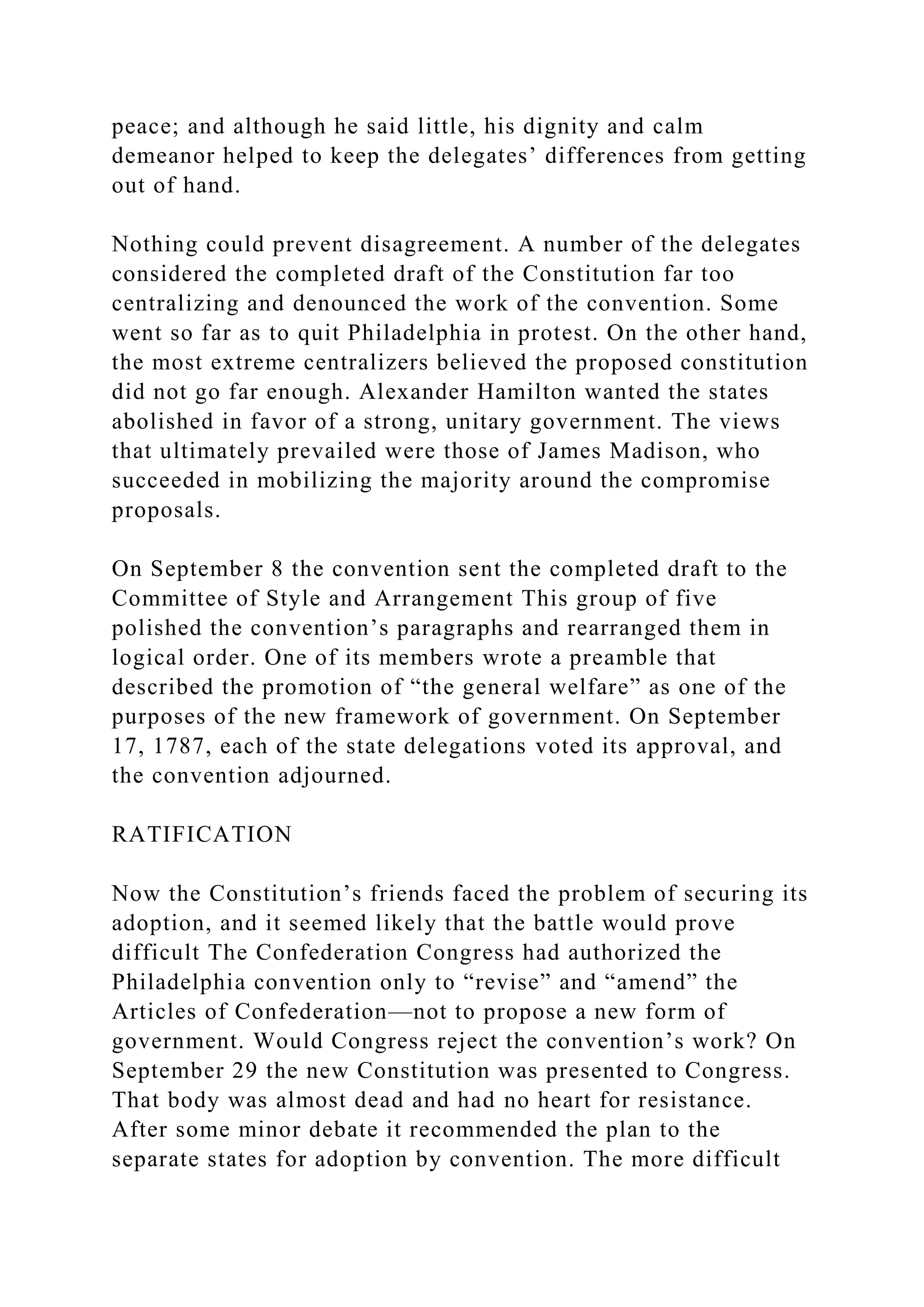 peace; and although he said little, his dignity and calm demeanor helped to keep the delegates’ differences from getting out of hand.

Nothing could prevent disagreement. A number of the delegates considered the completed draft of the Constitution far too centralizing and denounced the work of the convention. Some went so far as to quit Philadelphia in protest. On the other hand, the most extreme centralizers believed the proposed constitution did not go far enough. Alexander Hamilton wanted the states abolished in favor of a strong, unitary government. The views that ultimately prevailed were those of James Madison, who succeeded in mobilizing the majority around the compromise proposals.

On September 8 the convention sent the completed draft to the Committee of Style and Arrangement This group of five polished the convention’s paragraphs and rearranged them in logical order. One of its members wrote a preamble that described the promotion of “the general welfare” as one of the purposes of the new framework of government. On September 17, 1787, each of the state delegations voted its approval, and the convention adjourned.

RATIFICATION

Now the Constitution’s friends faced the problem of securing its adoption, and it seemed likely that the battle would prove difficult The Confederation Congress had authorized the Philadelphia convention only to “revise” and “amend” the Articles of Confederation—not to propose a new form of government. Would Congress reject the convention’s work? On September 29 the new Constitution was presented to Congress. That body was almost dead and had no heart for resistance. After some minor debate it recommended the plan to the separate states for adoption by convention. The more difficult